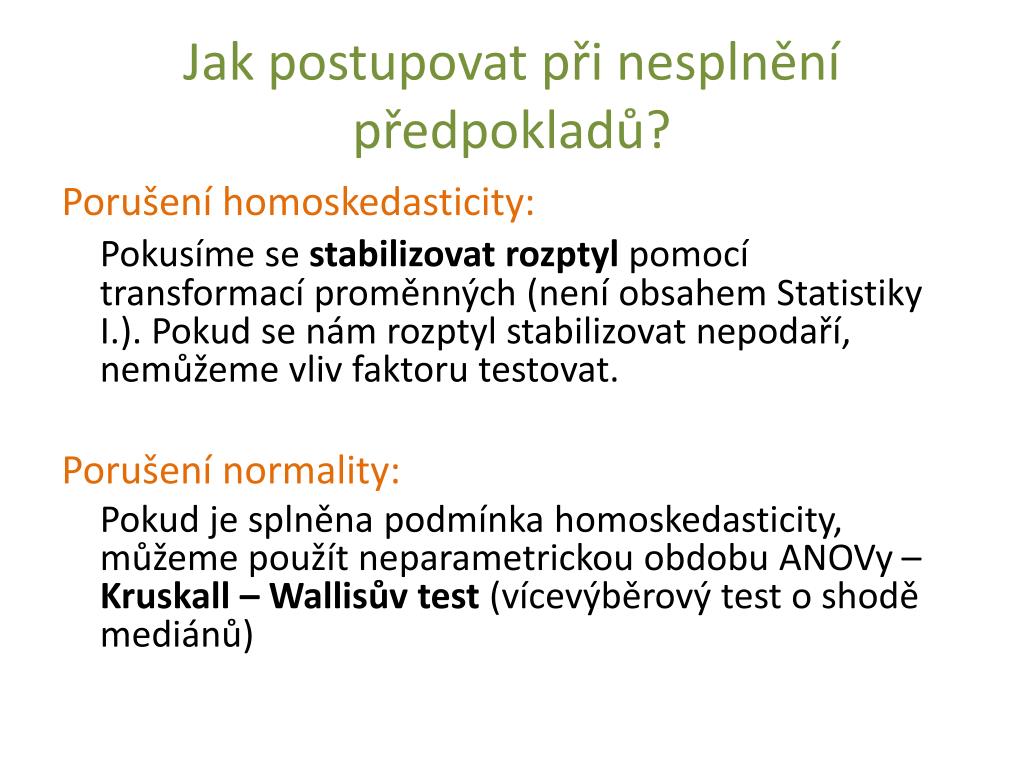 Jak postupovat při nesplnění předpokladů?

Porušení homoskedasticity:

Pokusíme se stabilizovat rozptyl pomocí transformací proměnných (není obsahem Statistiky I.). Pokud se nám rozptyl stabilizovat nepodaří, nemůžeme vliv faktoru testovat.

Porušení normality:

Pokud je splněna podmínka homoskedasticity, můžeme použít neparametrickou obdobu ANOVy – Kruskall – Wallisův test (vícevýběrový test o shodě mediánů)